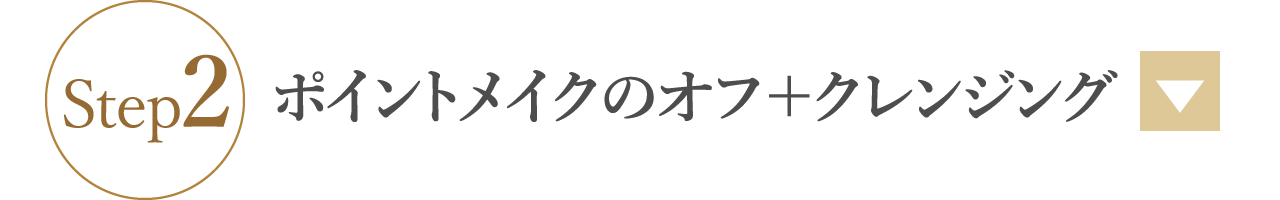 Step2

ポイントメイクのオフ＋クレンジング